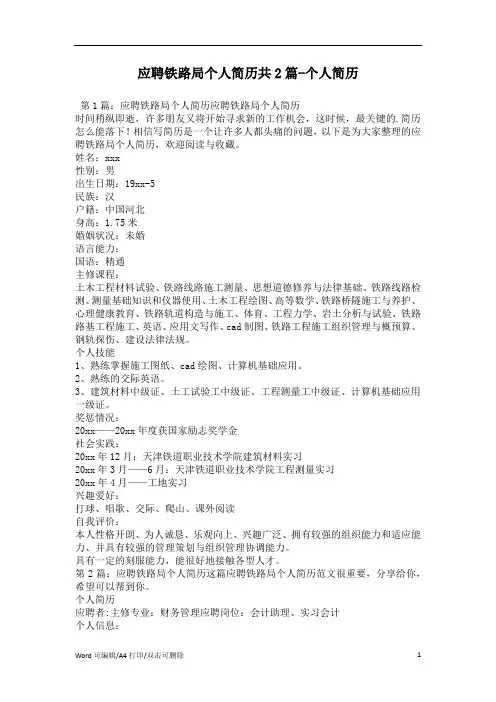 应聘铁路局个人简历共2篇-个人简历

第1篇：应聘铁路局个人简历应聘铁路局个人简历
时间稍纵即逝，许多朋友又将开始寻求新的工作机会，这时候，最关键的.简历怎么能落下！相信写简历是一个让许多人都头痛的问题，以下是为大家整理的应聘铁路局个人简历，欢迎阅读与收藏。
姓名：xxx
性别：男
出生日期：19xx-5
民族：汉
户籍：中国河北
身高：1.75米
婚姻状况：未婚
语言能力：
国语：精通
主修课程：
土木工程材料试验、铁路线路施工测量、思想道德修养与法律基础、铁路线路检测、测量基础知识和仪器使用、土木工程绘图、高等数学、铁路桥隧施工与养护、心理健康教育、铁路轨道构造与施工、体育、工程力学、岩土分析与试验、铁路路基工程施工、英语、应用文写作、cad制图、铁路工程施工组织管理与概预算、钢轨探伤、建设法律法规。
个人技能
1、熟练掌握施工图纸、cad绘图、计算机基础应用。
2、熟练的交际英语。
3、建筑材料中级证、土工试验工中级证、工程测量工中级证、计算机基础应用一级证。
奖惩情况：
20xx——20xx年度获国家励志奖学金
社会实践：
20xx年12月：天津铁道职业技术学院建筑材料实习
20xx年3月——6月：天津铁道职业技术学院工程测量实习
20xx年4月——工地实习
兴趣爱好：
打球、唱歌、交际、爬山、课外阅读
自我评价：
本人性格开朗、为人诚恳、乐观向上、兴趣广泛、拥有较强的组织能力和适应能力、并具有较强的管理策划与组织管理协调能力。
具有一定的刻服能力，能很好地接触各型人才。
第2篇：应聘铁路局个人简历这篇应聘铁路局个人简历范文很重要，分享给你，希望可以帮到你。
个人简历
应聘者:主修专业：财务管理应聘岗位：会计助理、实习会计
个人信息：

Word可编辑/A4打印/双击可删除 1